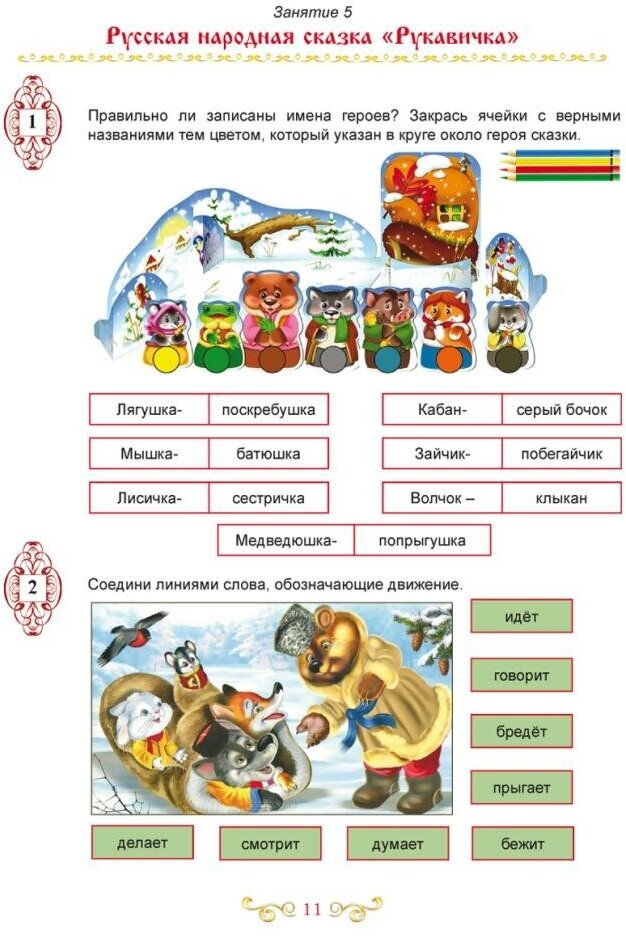 Занятие 5
Русская народная сказка «Рукавичка»

1

Правильно ли записаны имена героев? Закрась ячейки с верными названиями тем цветом, который указан в круге около героя сказки.

| Лягушка- | поскребушка |
|---|---|
| Мышка- | батюшка |
| Лисичка- | сестричка |

| Кабан- | серый бочок |
|---|---|
| Зайчик- | побегайчик |
| Волчок – | клыкан |

| Медведюшка- | попрыгушка |
|---|---|

2

Соедини линиями слова, обозначающие движение.

идёт
говорит
бредёт
прыгает
делает
смотрит
думает
бежит

11